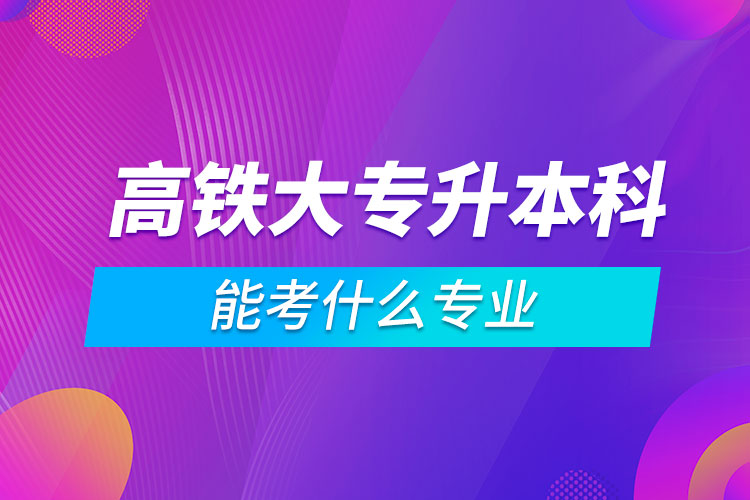 高铁大专升本科

能考什么专业